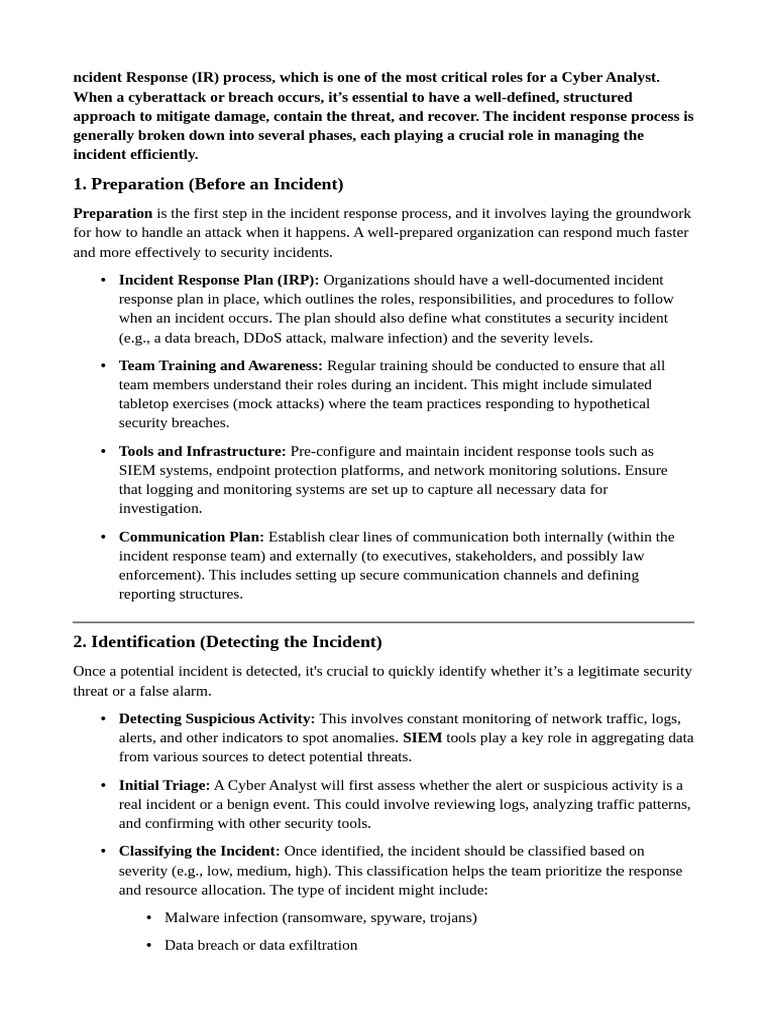 ncident Response (IR) process, which is one of the most critical roles for a Cyber Analyst. When a cyberattack or breach occurs, it's essential to have a well-defined, structured approach to mitigate damage, contain the threat, and recover. The incident response process is generally broken down into several phases, each playing a crucial role in managing the incident efficiently.

1. Preparation (Before an Incident)

Preparation is the first step in the incident response process, and it involves laying the groundwork for how to handle an attack when it happens. A well-prepared organization can respond much faster and more effectively to security incidents.

• Incident Response Plan (IRP): Organizations should have a well-documented incident response plan in place, which outlines the roles, responsibilities, and procedures to follow when an incident occurs. The plan should also define what constitutes a security incident (e.g., a data breach, DDoS attack, malware infection) and the severity levels.

• Team Training and Awareness: Regular training should be conducted to ensure that all team members understand their roles during an incident. This might include simulated tabletop exercises (mock attacks) where the team practices responding to hypothetical security breaches.

• Tools and Infrastructure: Pre-configure and maintain incident response tools such as SIEM systems, endpoint protection platforms, and network monitoring solutions. Ensure that logging and monitoring systems are set up to capture all necessary data for investigation.

• Communication Plan: Establish clear lines of communication both internally (within the incident response team) and externally (to executives, stakeholders, and possibly law enforcement). This includes setting up secure communication channels and defining reporting structures.

2. Identification (Detecting the Incident)

Once a potential incident is detected, it's crucial to quickly identify whether it's a legitimate security threat or a false alarm.

• Detecting Suspicious Activity: This involves constant monitoring of network traffic, logs, alerts, and other indicators to spot anomalies. SIEM tools play a key role in aggregating data from various sources to detect potential threats.

• Initial Triage: A Cyber Analyst will first assess whether the alert or suspicious activity is a real incident or a benign event. This could involve reviewing logs, analyzing traffic patterns, and confirming with other security tools.

• Classifying the Incident: Once identified, the incident should be classified based on severity (e.g., low, medium, high). This classification helps the team prioritize the response and resource allocation. The type of incident might include:

• Malware infection (ransomware, spyware, trojans)

• Data breach or data exfiltration